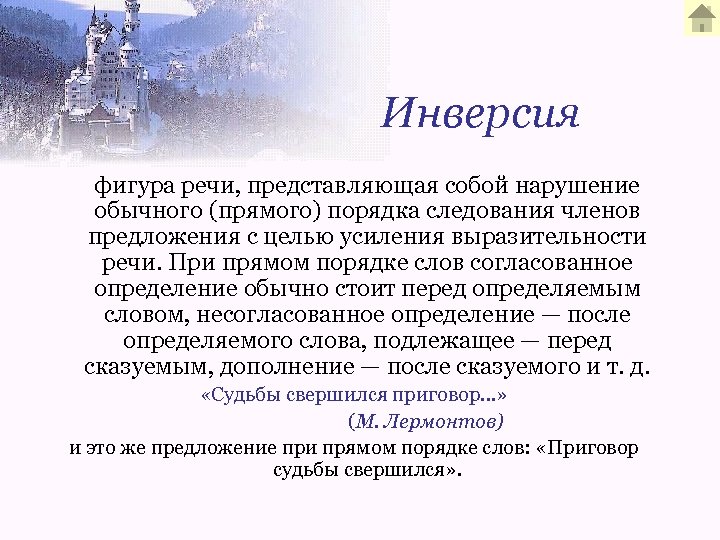 Инверсия

фигура речи, представляющая собой нарушение обычного (прямого) порядка следования членов предложения с целью усиления выразительности речи. При прямом порядке слов согласованное определение обычно стоит перед определяемым словом, несогласованное определение — после определяемого слова, подлежащее — перед сказуемым, дополнение — после сказуемого и т. д.

«Судьбы свершился приговор...»

(М. Лермонтов)

и это же предложение при прямом порядке слов: «Приговор судьбы свершился».